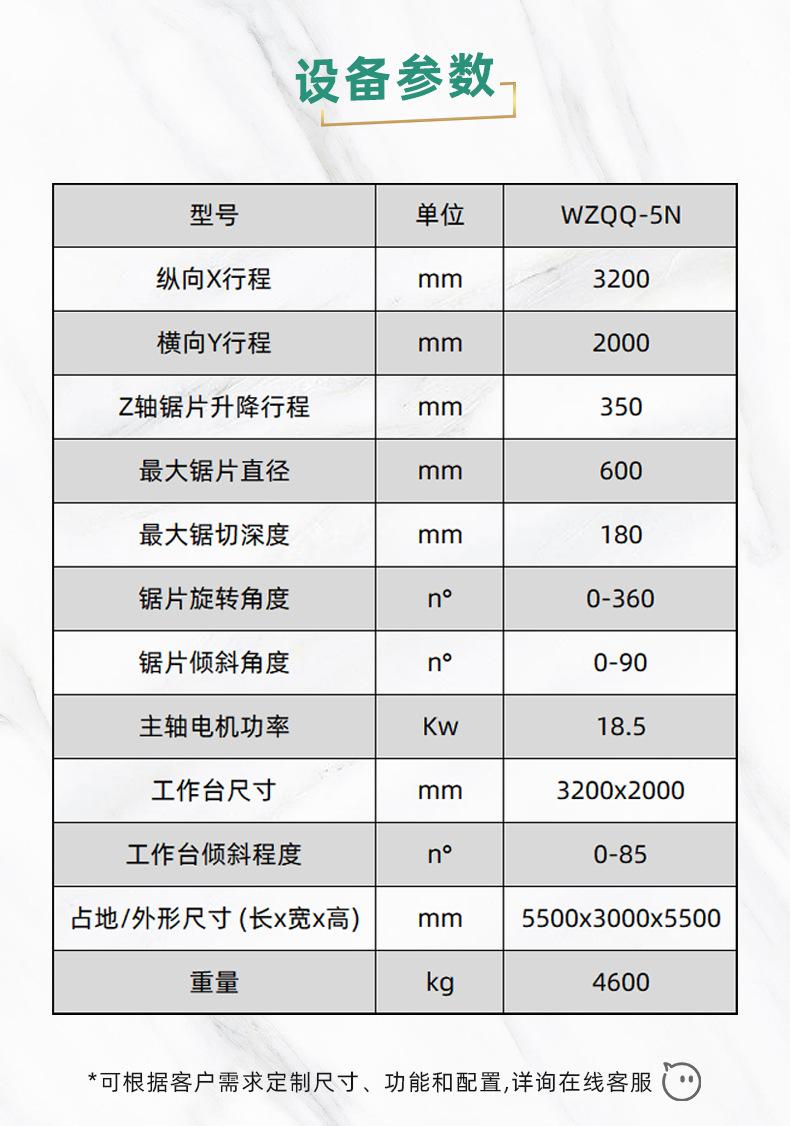 设备参数

| 型号 | 单位 | WZQQ-5N |
|---|---|---|
| 纵向X行程 | mm | 3200 |
| 横向Y行程 | mm | 2000 |
| Z轴锯片升降行程 | mm | 350 |
| 最大锯片直径 | mm | 600 |
| 最大锯切深度 | mm | 180 |
| 锯片旋转角度 | n° | 0-360 |
| 锯片倾斜角度 | n° | 0-90 |
| 主轴电机功率 | Kw | 18.5 |
| 工作台尺寸 | mm | 3200x2000 |
| 工作台倾斜程度 | n° | 0-85 |
| 占地/外形尺寸 (长x宽x高) | mm | 5500x3000x5500 |
| 重量 | kg | 4600 |

*可根据客户需求定制尺寸、功能和配置,详询在线客服